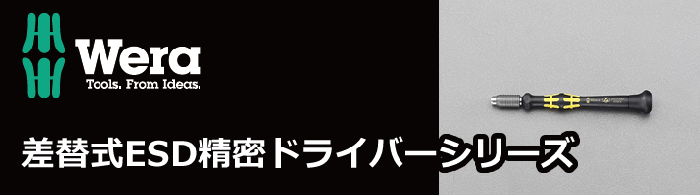 Wera
Tools. From Ideas.

差替式ESD精密ドライバーシリーズ